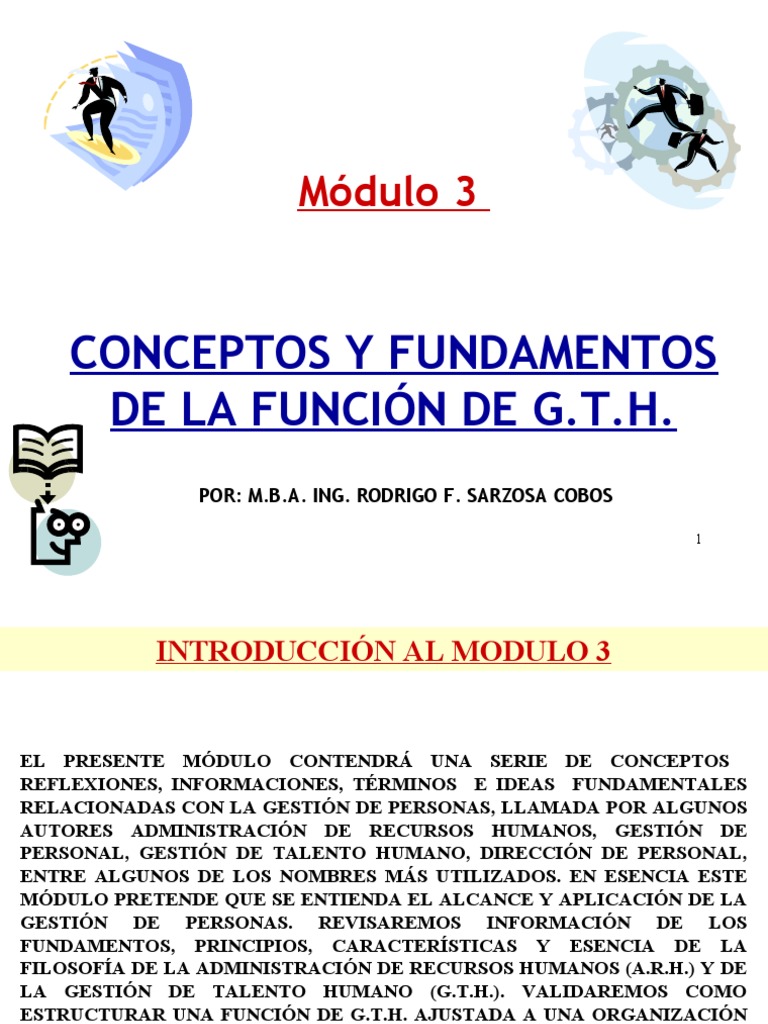 Módulo 3

CONCEPTOS Y FUNDAMENTOS DE LA FUNCIÓN DE G.T.H.

POR: M.B.A. ING. RODRIGO F. SARZOSA COBOS

1

INTRODUCCIÓN AL MODULO 3

EL PRESENTE MÓDULO CONTENDRÁ UNA SERIE DE CONCEPTOS REFLEXIONES, INFORMACIONES, TÉRMINOS E IDEAS FUNDAMENTALES RELACIONADAS CON LA GESTIÓN DE PERSONAS, LLAMADA POR ALGUNOS AUTORES ADMINISTRACIÓN DE RECURSOS HUMANOS, GESTIÓN DE PERSONAL, GESTIÓN DE TALENTO HUMANO, DIRECCIÓN DE PERSONAL, ENTRE ALGUNOS DE LOS NOMBRES MÁS UTILIZADOS. EN ESENCIA ESTE MÓDULO PRETENDE QUE SE ENTIENDA EL ALCANCE Y APLICACIÓN DE LA GESTIÓN DE PERSONAS. REVISAREMOS INFORMACIÓN DE LOS FUNDAMENTOS, PRINCIPIOS, CARACTERÍSTICAS Y ESENCIA DE LA FILOSOFÍA DE LA ADMINISTRACIÓN DE RECURSOS HUMANOS (A.R.H.) Y DE LA GESTIÓN DE TALENTO HUMANO (G.T.H.). VALIDAREMOS COMO ESTRUCTURAR UNA FUNCIÓN DE G.T.H. AJUSTADA A UNA ORGANIZACIÓN